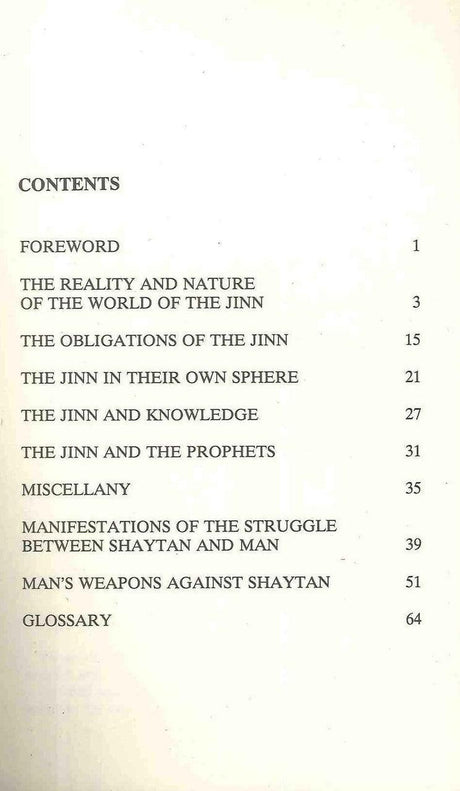 CONTENTS

FOREWORD 1

THE REALITY AND NATURE OF THE WORLD OF THE JINN 3

THE OBLIGATIONS OF THE JINN 15

THE JINN IN THEIR OWN SPHERE 21

THE JINN AND KNOWLEDGE 27

THE JINN AND THE PROPHETS 31

MISCELLANY 35

MANIFESTATIONS OF THE STRUGGLE BETWEEN SHAYTAN AND MAN 39

MAN'S WEAPONS AGAINST SHAYTAN 51

GLOSSARY 64